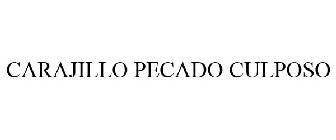 CARAJILLO PECADO CULPOSO